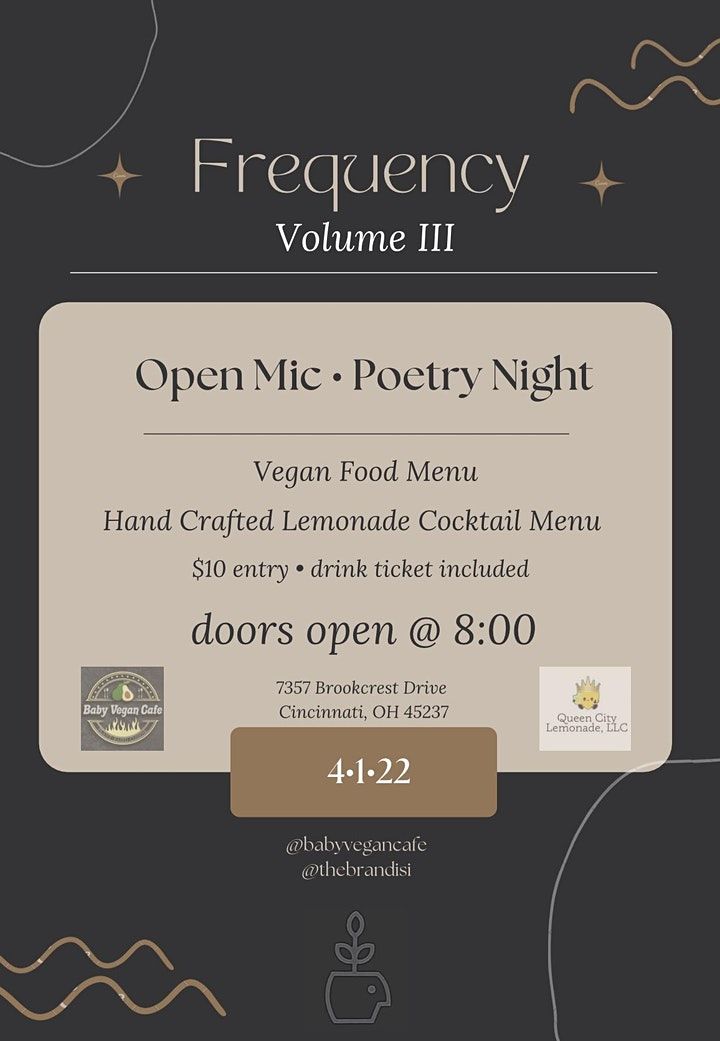 Frequency
Volume III

Open Mic • Poetry Night

Vegan Food Menu

Hand Crafted Lemonade Cocktail Menu

$10 entry • drink ticket included

doors open @ 8:00

Baby Vegan Cafe

7357 Brookcrest Drive
Cincinnati, OH 45237

Queen City Lemonade, LLC

4•1•22

@babyvegancafe
@thebrandisi